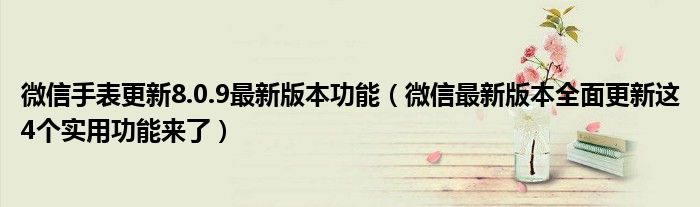 微信手表更新8.0.9最新版本功能（微信最新版本全面更新这4个实用功能来了）